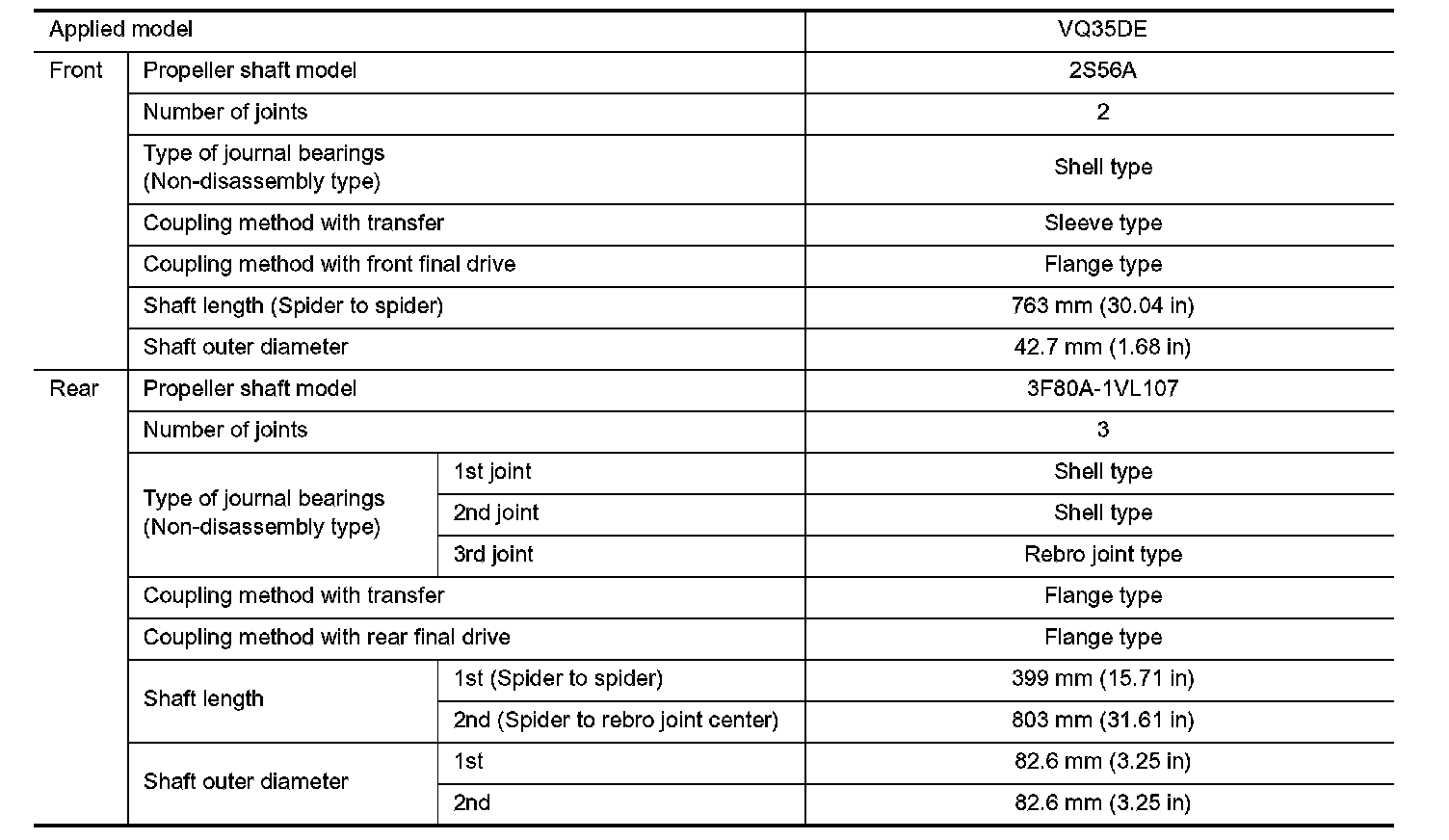 | Applied model | | | VQ35DE |
|---|---|---|---|
| Front | Propeller shaft model | | 2S56A |
| | Number of joints | | 2 |
| | Type of journal bearings (Non-disassembly type) | | Shell type |
| | Coupling method with transfer | | Sleeve type |
| | Coupling method with front final drive | | Flange type |
| | Shaft length (Spider to spider) | | 763 mm (30.04 in) |
| | Shaft outer diameter | | 42.7 mm (1.68 in) |
| Rear | Propeller shaft model | | 3F80A-1VL107 |
| | Number of joints | | 3 |
| | Type of journal bearings (Non-disassembly type) | 1st joint | Shell type |
| | | 2nd joint | Shell type |
| | | 3rd joint | Rebro joint type |
| | Coupling method with transfer | | Flange type |
| | Coupling method with rear final drive | | Flange type |
| | Shaft length | 1st (Spider to spider) | 399 mm (15.71 in) |
| | | 2nd (Spider to rebro joint center) | 803 mm (31.61 in) |
| | Shaft outer diameter | 1st | 82.6 mm (3.25 in) |
| | | 2nd | 82.6 mm (3.25 in) |